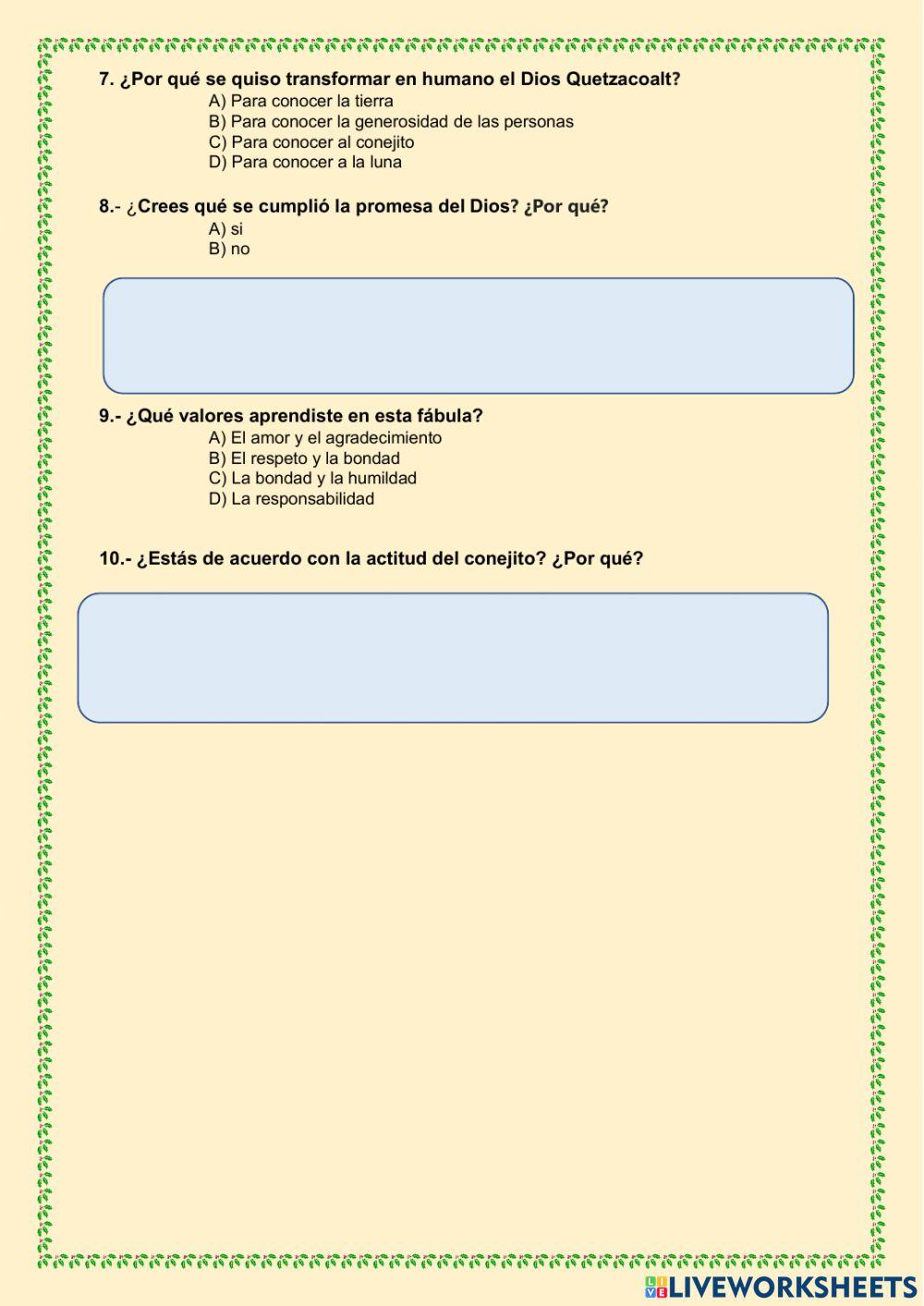 7. ¿Por qué se quiso transformar en humano el Dios Quetzacoalt?
A) Para conocer la tierra
B) Para conocer la generosidad de las personas
C) Para conocer al conejito
D) Para conocer a la luna

8.- ¿Crees qué se cumplió la promesa del Dios? ¿Por qué?
A) si
B) no

9.- ¿Qué valores aprendiste en esta fábula?
A) El amor y el agradecimiento
B) El respeto y la bondad
C) La bondad y la humildad
D) La responsabilidad

10.- ¿Estás de acuerdo con la actitud del conejito? ¿Por qué?

LIVEWORKSHEETS